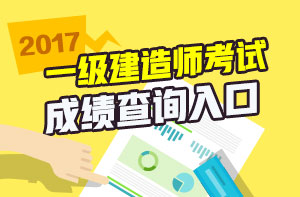 2017

一级建造师考试

成绩查询入口